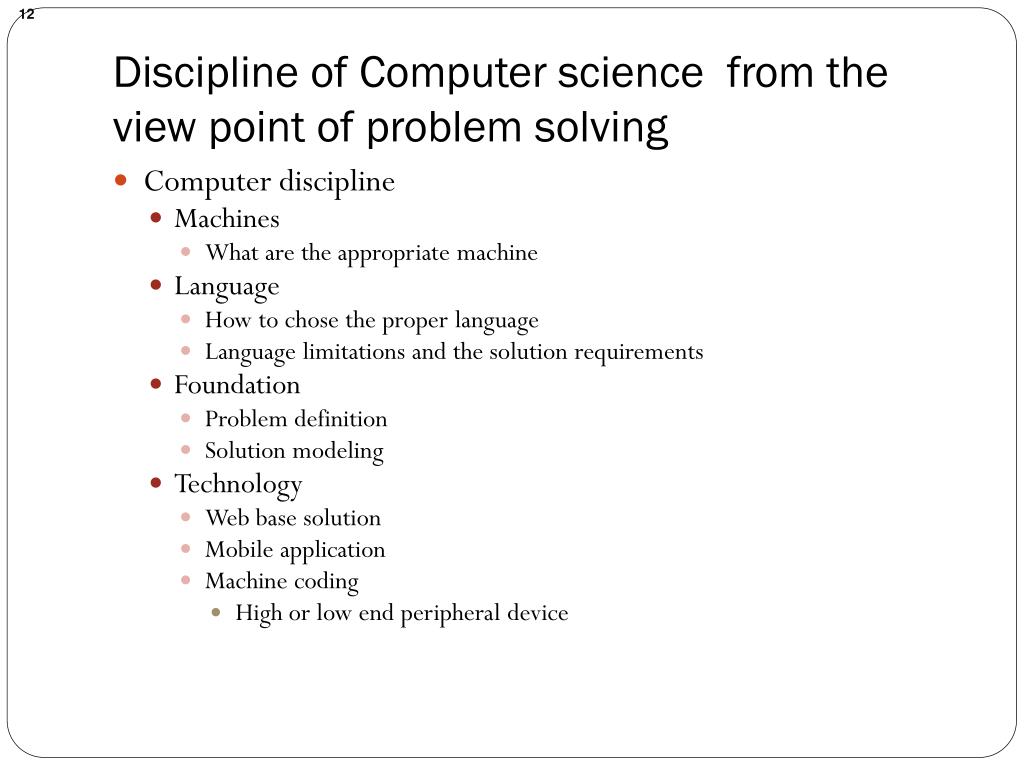 12

Discipline of Computer science from the view point of problem solving

- Computer discipline
  - Machines
    - What are the appropriate machine
  - Language
    - How to chose the proper language
    - Language limitations and the solution requirements
  - Foundation
    - Problem definition
    - Solution modeling
  - Technology
    - Web base solution
    - Mobile application
    - Machine coding
      - High or low end peripheral device